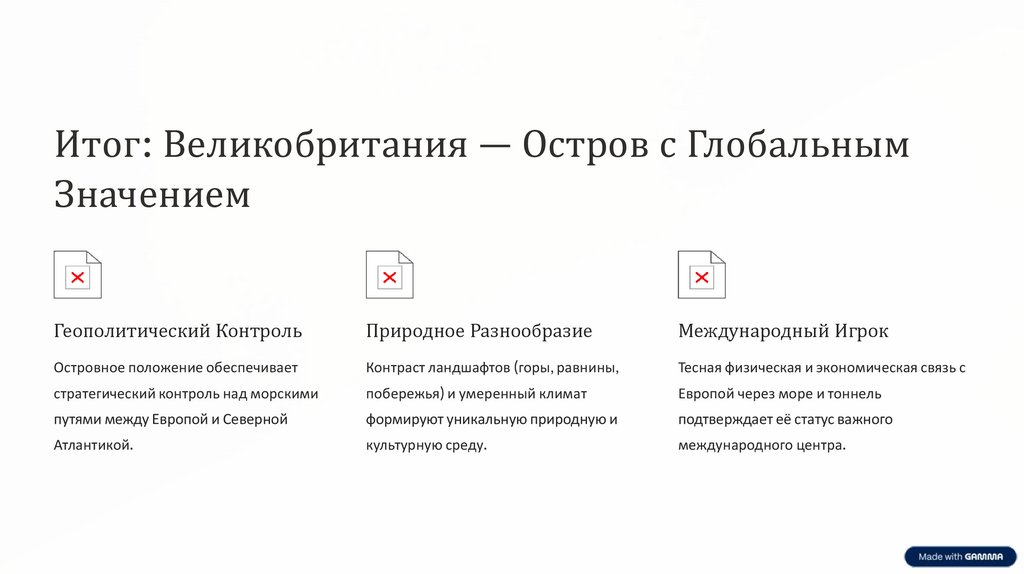 Итог: Великобритания — Остров с Глобальным Значением

Геополитический Контроль

Островное положение обеспечивает стратегический контроль над морскими путями между Европой и Северной Атлантикой.

Природное Разнообразие

Контраст ландшафтов (горы, равнины, побережья) и умеренный климат формируют уникальную природную и культурную среду.

Международный Игрок

Тесная физическая и экономическая связь с Европой через море и тоннель подтверждает её статус важного международного центра.

Made with GAMMA